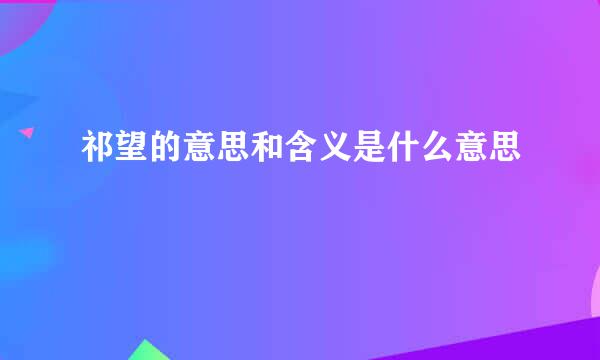 祁望的意思和含义是什么意思